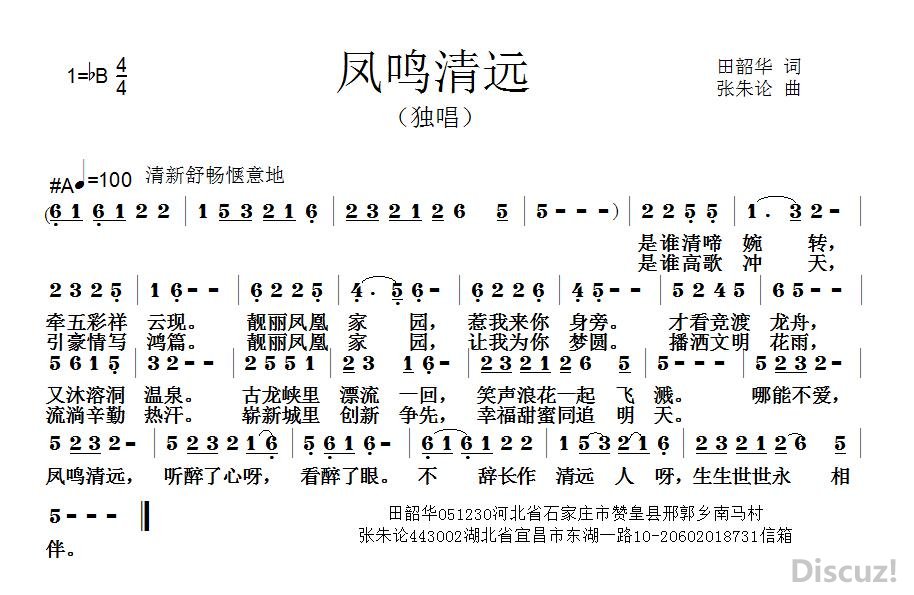 1=♭B $\frac{4}{4}$

凤鸣清远

（独唱）

田韶华 词
张朱论 曲

#A♩=100 清新舒畅惬意地

(6 1 6 1 2 2 | 1 5 3 2 1 6 | 2 3 2 1 2 6 5 | 5 - - - ) | 2 2 5 5 | 1 . 3 2 - |

是谁清啼 婉 转，
是谁高歌 冲 天，

2 3 2 5 | 1 6 - - | 6 2 2 5 | 4 . 5 6 - | 6 2 2 6 | 4 5 - - | 5 2 4 5 | 6 5 - - |

牵五彩祥 云现。 靓丽凤凰 家 园， 惹我来你 身旁。 才看竞渡 龙舟，
引豪情写 鸿篇。 靓丽凤凰 家 园， 让我为你 梦圆。 播洒文明 花雨，

5 6 1 5 | 3 2 - - | 2 5 5 1 | 2 3 1 6 - | 2 3 2 1 2 6 5 | 5 - - - | 5 2 3 2 - |

又沐溶洞 温泉。 古龙峡里 漂流 一回， 笑声浪花一起 飞 溅。 哪能不爱，
流淌辛勤 热汗。 崭新城里 创新 争先， 幸福甜蜜同追 明 天。

5 2 3 2 - | 5 2 3 2 1 6 | 5 6 1 6 - | 6 1 6 1 2 2 | 1 5 3 2 1 6 | 2 3 2 1 2 6 5 |

凤鸣清远， 听醉了心呀， 看醉了眼。 不 辞长作 清远 人 呀，生生世世永 相

5 - - - ‖

伴。

田韶华051230河北省石家庄市赞皇县邢郭乡南马村
张朱论443002湖北省宜昌市东湖一路10-20602018731信箱

Discuz!